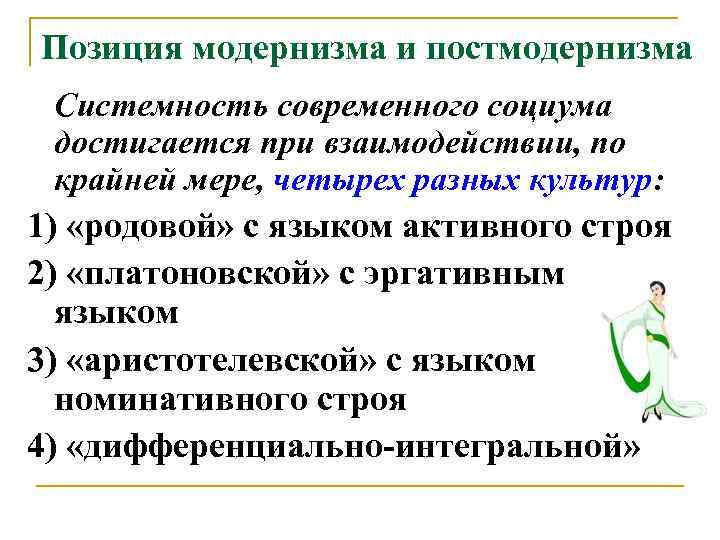 Позиция модернизма и постмодернизма

Системность современного социума достигается при взаимодействии, по крайней мере, четырех разных культур:

1) «родовой» с языком активного строя

2) «платоновской» с эргативным языком

3) «аристотелевской» с языком номинативного строя

4) «дифференциально-интегральной»